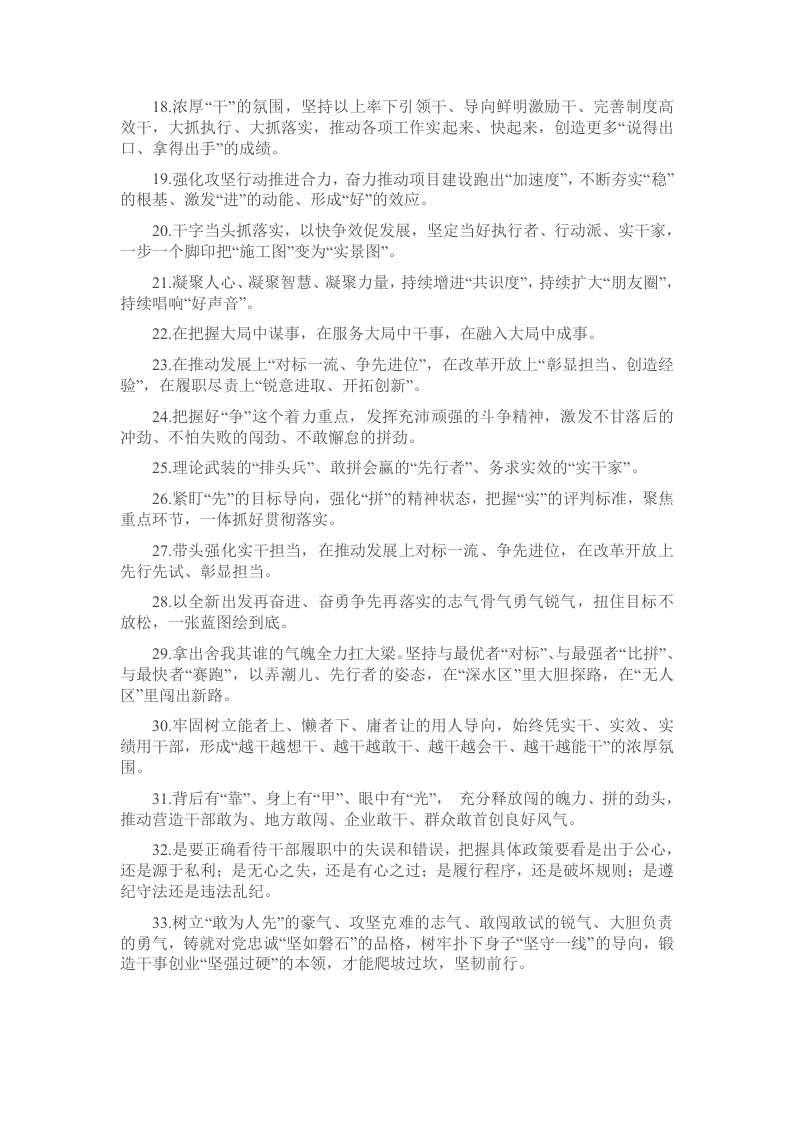 18.浓厚“干”的氛围，坚持以上率下引领干、导向鲜明激励干、完善制度高效干，大抓执行、大抓落实，推动各项工作实起来、快起来，创造更多“说得出口、拿得出手”的成绩。

19.强化攻坚行动推进合力，奋力推动项目建设跑出“加速度”，不断夯实“稳”的根基、激发“进”的动能、形成“好”的效应。

20.干字当头抓落实，以快争效促发展，坚定当好执行者、行动派、实干家，一步一个脚印把“施工图”变为“实景图”。

21.凝聚人心、凝聚智慧、凝聚力量，持续增进“共识度”，持续扩大“朋友圈”，持续唱响“好声音”。

22.在把握大局中谋事，在服务大局中干事，在融入大局中成事。

23.在推动发展上“对标一流、争先进位”，在改革开放上“彰显担当、创造经验”，在履职尽责上“锐意进取、开拓创新”。

24.把握好“争”这个着力重点，发挥充沛顽强的斗争精神，激发不甘落后的冲劲、不怕失败的闯劲、不敢懈怠的拼劲。

25.理论武装的“排头兵”、敢拼会赢的“先行者”、务求实效的“实干家”。

26.紧盯“先”的目标导向，强化“拼”的精神状态，把握“实”的评判标准，聚焦重点环节，一体抓好贯彻落实。

27.带头强化实干担当，在推动发展上对标一流、争先进位，在改革开放上先行先试、彰显担当。

28.以全新出发再奋进、奋勇争先再落实的志气骨气勇气锐气，扭住目标不放松，一张蓝图绘到底。

29.拿出舍我其谁的气魄全力扛大梁。坚持与最优者“对标”、与最强者“比拼”、与最快者“赛跑”，以弄潮儿、先行者的姿态，在“深水区”里大胆探路，在“无人区”里闯出新路。

30.牢固树立能者上、懒者下、庸者让的用人导向，始终凭实干、实效、实绩用干部，形成“越干越想干、越干越敢干、越干越会干、越干越能干”的浓厚氛围。

31.背后有“靠”、身上有“甲”、眼中有“光”， 充分释放闯的魄力、拼的劲头，推动营造干部敢为、地方敢闯、企业敢干、群众敢首创良好风气。

32.是要正确看待干部履职中的失误和错误，把握具体政策要看是出于公心，还是源于私利；是无心之失，还是有心之过；是履行程序，还是破坏规则；是遵纪守法还是违法乱纪。

33.树立“敢为人先”的豪气、攻坚克难的志气、敢闯敢试的锐气、大胆负责的勇气，铸就对党忠诚“坚如磐石”的品格，树牢扑下身子“坚守一线”的导向，锻造干事创业“坚强过硬”的本领，才能爬坡过坎，坚韧前行。